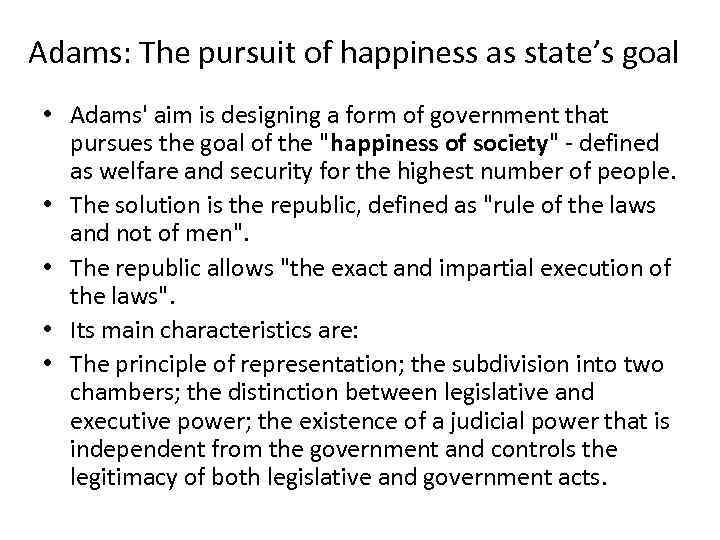 Adams: The pursuit of happiness as state's goal

• Adams' aim is designing a form of government that pursues the goal of the "happiness of society" - defined as welfare and security for the highest number of people.
• The solution is the republic, defined as "rule of the laws and not of men".
• The republic allows "the exact and impartial execution of the laws".
• Its main characteristics are:
• The principle of representation; the subdivision into two chambers; the distinction between legislative and executive power; the existence of a judicial power that is independent from the government and controls the legitimacy of both legislative and government acts.